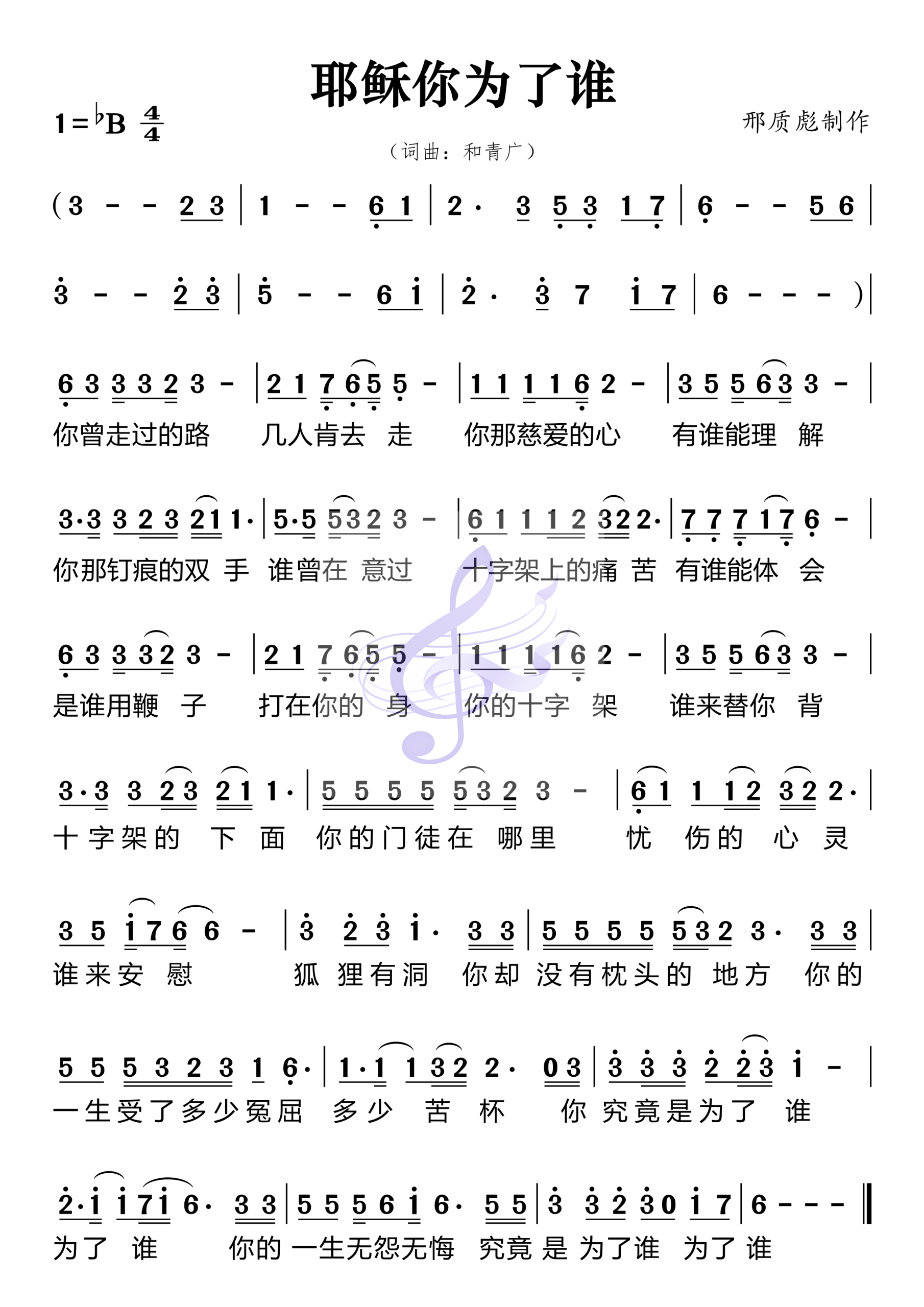 耶稣你为了谁

1=♭B $\frac{4}{4}$

邢质彪制作

（词曲：和青广）

(3 - - 2 3 | 1 - - 6 1 | 2· 3 5 3 1 7 | 6 - - 5 6 |

3 - - 2 3 | 5 - - 6 1 | 2· 3 7 1 7 | 6 - - - ) |

6 3 3 3 2 3 - | 2 1 7 6 5 5 - | 1 1 1 1 6 2 - | 3 5 5 6 3 3 - |
你曾走过的路 几人肯去 走 你那慈爱的心 有谁能理 解

3·3 3 2 3 2 1 1· | 5·5 5 3 2 3 - | 6 1 1 1 2 3 2 2· | 7 7 7 1 7 6 - |
你那钉痕的双 手 谁曾在 意过 十字架上的痛 苦 有谁能体 会

6 3 3 3 2 3 - | 2 1 7 6 5 5 - | 1 1 1 1 6 2 - | 3 5 5 6 3 3 - |
是谁用鞭 子 打在你的 身 你的十字 架 谁来替你 背

3·3 3 2 3 2 1 1· | 5 5 5 5 5 3 2 3 - | 6 1 1 1 2 3 2 2· |
十字架的 下 面 你的门徒在 哪里 忧 伤的 心 灵

3 5 1 7 6 6 - | 3 2 3 1· 3 3 | 5 5 5 5 5 3 2 3· 3 3 |
谁来安 慰 狐 狸有洞 你却 没有枕头的 地方 你的

5 5 5 3 2 3 1 6· | 1·1 1 3 2 2· 0 3 | 3 3 3 2 2 3 1 - |
一生受了多少冤屈 多少 苦 杯 你 究竟是为了 谁

2·1 1 7 1 6· 3 3 | 5 5 5 6 1 6· 5 5 | 3 3 2 3 0 1 7 | 6 - - - ‖
为了 谁 你的 一生无怨无悔 究竟 是 为了谁 为了 谁